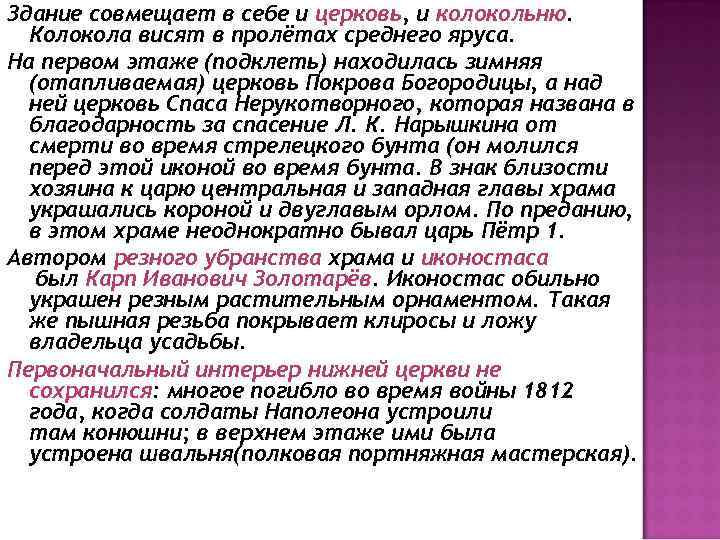 Здание совмещает в себе и церковь, и колокольню. Колокола висят в пролётах среднего яруса.

На первом этаже (подклеть) находилась зимняя (отапливаемая) церковь Покрова Богородицы, а над ней церковь Спаса Нерукотворного, которая названа в благодарность за спасение Л. К. Нарышкина от смерти во время стрелецкого бунта (он молился перед этой иконой во время бунта. В знак близости хозяина к царю центральная и западная главы храма украшались короной и двуглавым орлом. По преданию, в этом храме неоднократно бывал царь Пётр 1.

Автором резного убранства храма и иконостаса был Карп Иванович Золотарёв. Иконостас обильно украшен резным растительным орнаментом. Такая же пышная резьба покрывает клиросы и ложу владельца усадьбы.

Первоначальный интерьер нижней церкви не сохранился: многое погибло во время войны 1812 года, когда солдаты Наполеона устроили там конюшни; в верхнем этаже ими была устроена швальня(полковая портняжная мастерская).